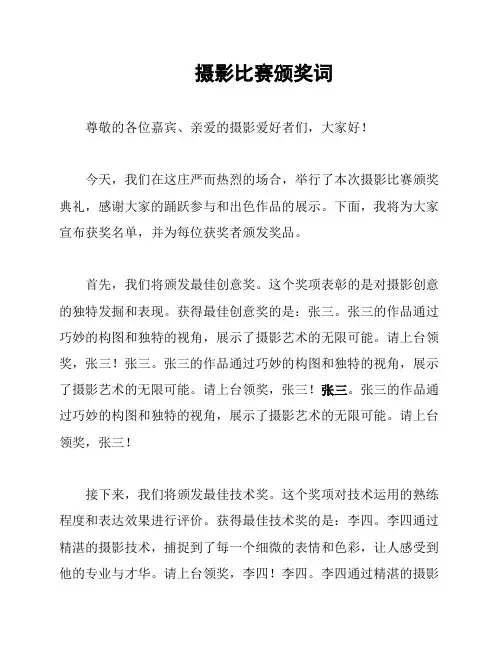 摄影比赛颁奖词

尊敬的各位嘉宾、亲爱的摄影爱好者们，大家好！

今天，我们在这庄严而热烈的场合，举行了本次摄影比赛颁奖典礼，感谢大家的踊跃参与和出色作品的展示。下面，我将为大家宣布获奖名单，并为每位获奖者颁发奖品。

首先，我们将颁发最佳创意奖。这个奖项表彰的是对摄影创意的独特发掘和表现。获得最佳创意奖的是：张三。张三的作品通过巧妙的构图和独特的视角，展示了摄影艺术的无限可能。请上台领奖，张三！张三。张三的作品通过巧妙的构图和独特的视角，展示了摄影艺术的无限可能。请上台领奖，张三！张三。张三的作品通过巧妙的构图和独特的视角，展示了摄影艺术的无限可能。请上台领奖，张三！

接下来，我们将颁发最佳技术奖。这个奖项对技术运用的熟练程度和表达效果进行评价。获得最佳技术奖的是：李四。李四通过精湛的摄影技术，捕捉到了每一个细微的表情和色彩，让人感受到他的专业与才华。请上台领奖，李四！李四。李四通过精湛的摄影